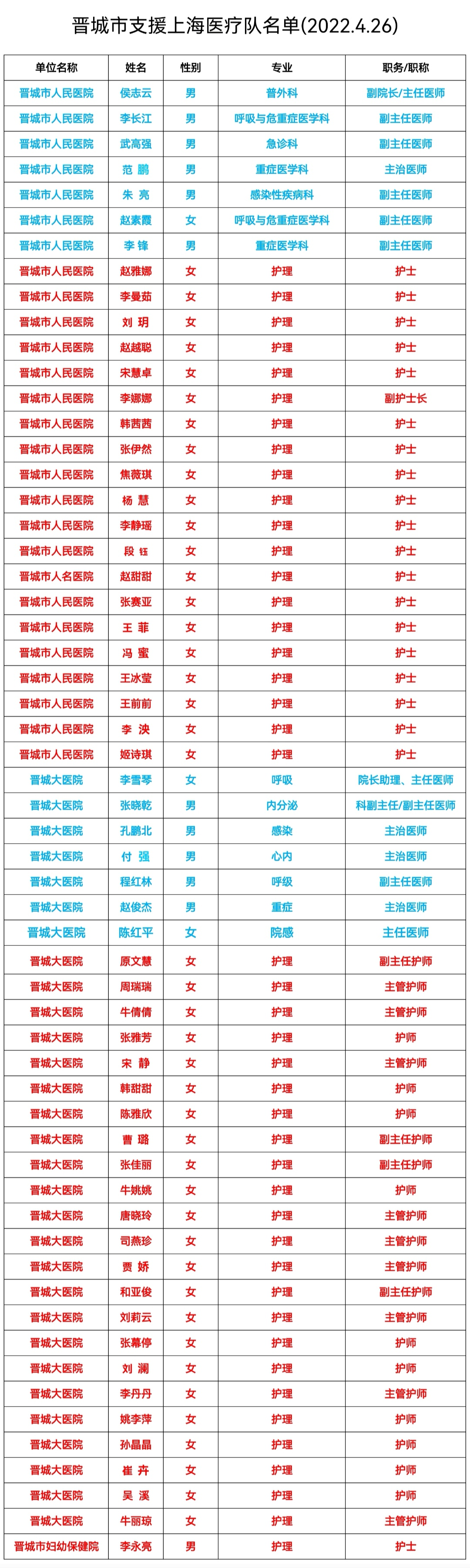 晋城市支援上海医疗队名单(2022.4.26)

| 单位名称 | 姓名 | 性别 | 专业 | 职务/职称 |
|---|---|---|---|---|
| 晋城市人民医院 | 侯志云 | 男 | 普外科 | 副院长/主任医师 |
| 晋城市人民医院 | 李长江 | 男 | 呼吸与危重症医学科 | 副主任医师 |
| 晋城市人民医院 | 武高强 | 男 | 急诊科 | 副主任医师 |
| 晋城市人民医院 | 范 鹏 | 男 | 重症医学科 | 主治医师 |
| 晋城市人民医院 | 朱 亮 | 男 | 感染性疾病科 | 副主任医师 |
| 晋城市人民医院 | 赵素霞 | 女 | 呼吸与危重症医学科 | 副主任医师 |
| 晋城市人民医院 | 李 锋 | 男 | 重症医学科 | 副主任医师 |
| 晋城市人民医院 | 赵雅娜 | 女 | 护理 | 护士 |
| 晋城市人民医院 | 李曼茹 | 女 | 护理 | 护士 |
| 晋城市人民医院 | 刘 玥 | 女 | 护理 | 护士 |
| 晋城市人民医院 | 赵越聪 | 女 | 护理 | 护士 |
| 晋城市人民医院 | 宋慧卓 | 女 | 护理 | 护士 |
| 晋城市人民医院 | 李娜娜 | 女 | 护理 | 副护士长 |
| 晋城市人民医院 | 韩茜茜 | 女 | 护理 | 护士 |
| 晋城市人民医院 | 张伊然 | 女 | 护理 | 护士 |
| 晋城市人民医院 | 焦薇琪 | 女 | 护理 | 护士 |
| 晋城市人民医院 | 杨 慧 | 女 | 护理 | 护士 |
| 晋城市人民医院 | 李静瑶 | 女 | 护理 | 护士 |
| 晋城市人民医院 | 段 钰 | 女 | 护理 | 护士 |
| 晋城市人名医院 | 赵甜甜 | 女 | 护理 | 护士 |
| 晋城市人民医院 | 张赛亚 | 女 | 护理 | 护士 |
| 晋城市人民医院 | 王 菲 | 女 | 护理 | 护士 |
| 晋城市人民医院 | 冯 蜜 | 女 | 护理 | 护士 |
| 晋城市人民医院 | 王冰莹 | 女 | 护理 | 护士 |
| 晋城市人民医院 | 王前前 | 女 | 护理 | 护士 |
| 晋城市人民医院 | 李 泱 | 女 | 护理 | 护士 |
| 晋城市人民医院 | 姬诗琪 | 女 | 护理 | 护士 |
| 晋城大医院 | 李雪琴 | 女 | 呼吸 | 院长助理、主任医师 |
| 晋城大医院 | 张晓乾 | 男 | 内分泌 | 科副主任/副主任医师 |
| 晋城大医院 | 孔鹏北 | 男 | 感染 | 主治医师 |
| 晋城大医院 | 付 强 | 男 | 心内 | 主治医师 |
| 晋城大医院 | 程红林 | 男 | 呼级 | 副主任医师 |
| 晋城大医院 | 赵俊杰 | 男 | 重症 | 主治医师 |
| 晋城大医院 | 陈红平 | 女 | 院感 | 主任医师 |
| 晋城大医院 | 原文慧 | 女 | 护理 | 副主任护师 |
| 晋城大医院 | 周瑞瑞 | 女 | 护理 | 主管护师 |
| 晋城大医院 | 牛倩倩 | 女 | 护理 | 主管护师 |
| 晋城大医院 | 张雅芳 | 女 | 护理 | 护师 |
| 晋城大医院 | 宋 静 | 女 | 护理 | 主管护师 |
| 晋城大医院 | 韩甜甜 | 女 | 护理 | 护师 |
| 晋城大医院 | 陈雅欣 | 女 | 护理 | 护师 |
| 晋城大医院 | 曹 璐 | 女 | 护理 | 副主任护师 |
| 晋城大医院 | 张佳丽 | 女 | 护理 | 副主任护师 |
| 晋城大医院 | 牛姚姚 | 女 | 护理 | 护师 |
| 晋城大医院 | 唐晓玲 | 女 | 护理 | 主管护师 |
| 晋城大医院 | 司燕珍 | 女 | 护理 | 主管护师 |
| 晋城大医院 | 贾 娇 | 女 | 护理 | 主管护师 |
| 晋城大医院 | 和亚俊 | 女 | 护理 | 副主任护师 |
| 晋城大医院 | 刘莉云 | 女 | 护理 | 主管护师 |
| 晋城大医院 | 张幕停 | 女 | 护理 | 护师 |
| 晋城大医院 | 刘 澜 | 女 | 护理 | 护师 |
| 晋城大医院 | 李丹丹 | 女 | 护理 | 主管护师 |
| 晋城大医院 | 姚李萍 | 女 | 护理 | 护师 |
| 晋城大医院 | 孙晶晶 | 女 | 护理 | 护师 |
| 晋城大医院 | 崔 卉 | 女 | 护理 | 护师 |
| 晋城大医院 | 吴 溪 | 女 | 护理 | 护师 |
| 晋城大医院 | 牛丽琼 | 女 | 护理 | 主管护师 |
| 晋城市妇幼保健院 | 李永亮 | 男 | 护理 | 护士 |